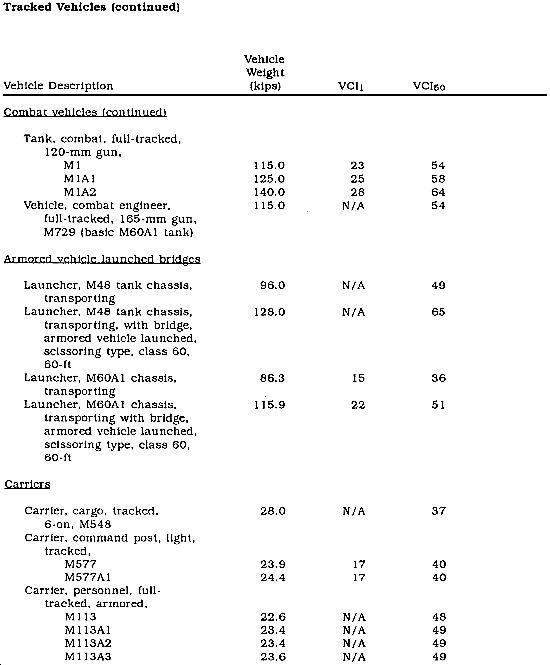 Tracked Vehicles (continued)

| Vehicle Description | Vehicle Weight (kips) | $VCI_1$ | $VCI_{50}$ |
|---|---|---|---|
| Combat vehicles (continued) | | | |
| Tank, combat, full-tracked, 120-mm gun, | | | |
| M1 | 115.0 | 23 | 54 |
| M1A1 | 125.0 | 25 | 58 |
| M1A2 | 140.0 | 28 | 64 |
| Vehicle, combat engineer, full-tracked, 165-mm gun, M729 (basic M60A1 tank) | 115.0 | N/A | 54 |
| Armored vehicle launched bridges | | | |
| Launcher, M48 tank chassis, transporting | 96.0 | N/A | 49 |
| Launcher, M48 tank chassis, transporting, with bridge, armored vehicle launched, scissoring type, class 60, 60-ft | 128.0 | N/A | 65 |
| Launcher, M60A1 chassis, transporting | 86.3 | 15 | 36 |
| Launcher, M60A1 chassis, transporting with bridge, armored vehicle launched, scissoring type, class 60, 60-ft | 115.9 | 22 | 51 |
| Carriers | | | |
| Carrier, cargo, tracked, 6-on, M548 | 28.0 | N/A | 37 |
| Carrier, command post, light, tracked, | | | |
| M577 | 23.9 | 17 | 40 |
| M577A1 | 24.4 | 17 | 40 |
| Carrier, personnel, full-tracked, armored, | | | |
| M113 | 22.6 | N/A | 48 |
| M113A1 | 23.4 | N/A | 49 |
| M113A2 | 23.4 | N/A | 49 |
| M113A3 | 23.6 | N/A | 49 |